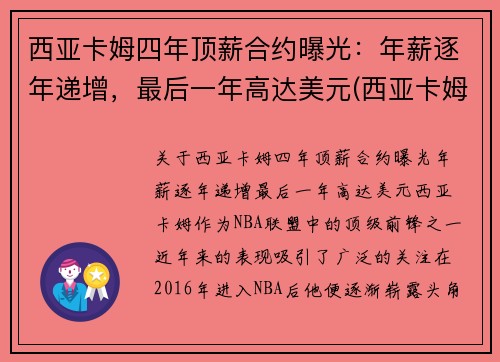 西亚卡姆四年顶薪合约曝光：年薪逐年递增，最后一年高达美元(西亚卡姆

关于西亚卡姆四年顶薪合约曝光年薪逐年递增最后一年高达美元西亚卡姆作为NBA联盟中的顶级前锋之一近年来的表现吸引了广泛的关注在2016年进入NBA后他便逐渐崭露头角